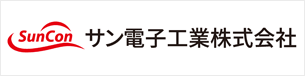 SunCon サン電子工業株式会社